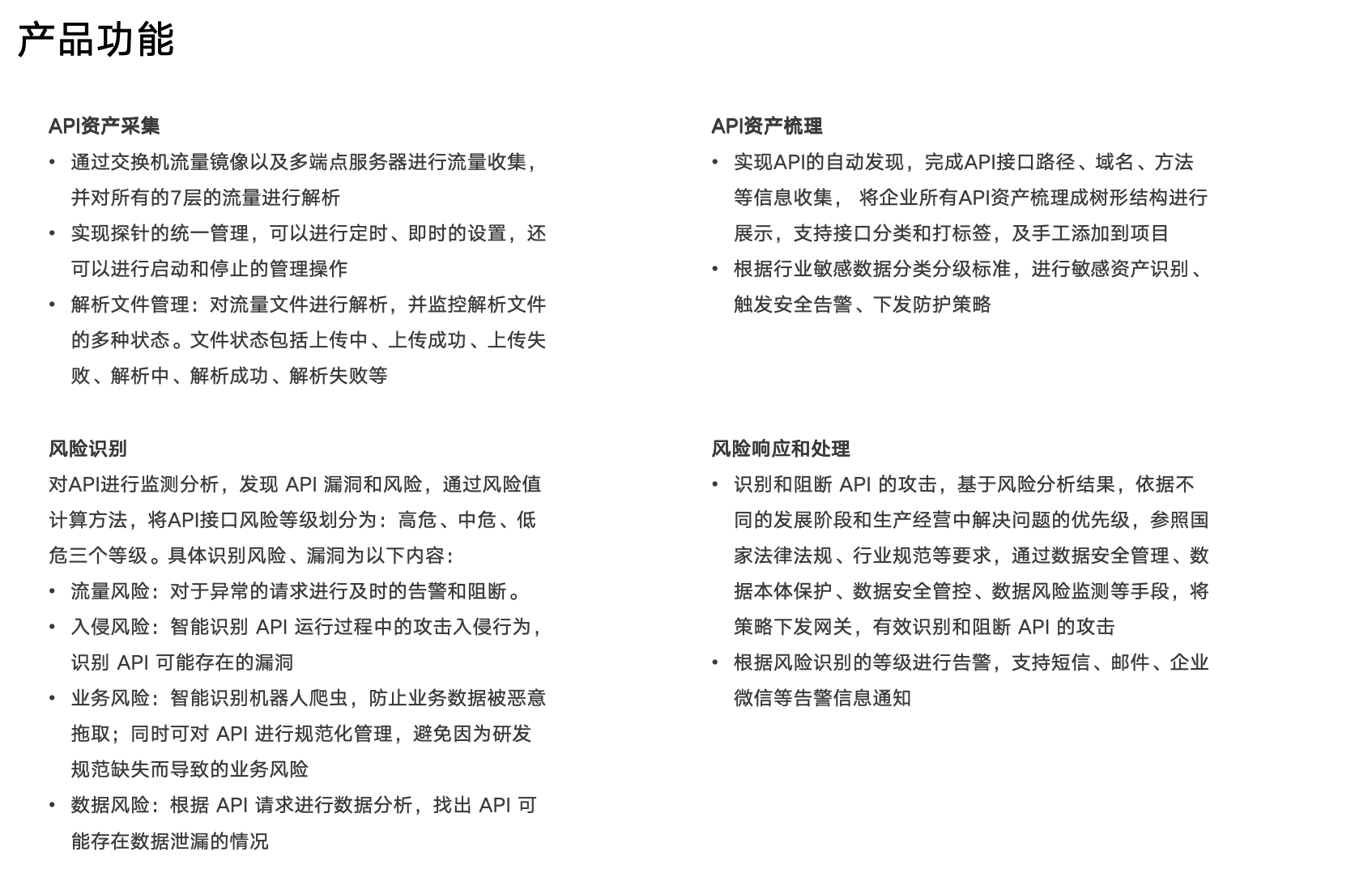 产品功能

API资产采集
• 通过交换机流量镜像以及多端点服务器进行流量收集，并对所有的7层的流量进行解析
• 实现探针的统一管理，可以进行定时、即时的设置，还可以进行启动和停止的管理操作
• 解析文件管理：对流量文件进行解析，并监控解析文件的多种状态。文件状态包括上传中、上传成功、上传失败、解析中、解析成功、解析失败等

风险识别
对API进行监测分析，发现 API 漏洞和风险，通过风险值计算方法，将API接口风险等级划分为：高危、中危、低危三个等级。具体识别风险、漏洞为以下内容：
• 流量风险：对于异常的请求进行及时的告警和阻断。
• 入侵风险：智能识别 API 运行过程中的攻击入侵行为，识别 API 可能存在的漏洞
• 业务风险：智能识别机器人爬虫，防止业务数据被恶意拖取；同时可对 API 进行规范化管理，避免因为研发规范缺失而导致的业务风险
• 数据风险：根据 API 请求进行数据分析，找出 API 可能存在数据泄漏的情况

API资产梳理
• 实现API的自动发现，完成API接口路径、域名、方法等信息收集， 将企业所有API资产梳理成树形结构进行展示，支持接口分类和打标签，及手工添加到项目
• 根据行业敏感数据分类分级标准，进行敏感资产识别、触发安全告警、下发防护策略

风险响应和处理
• 识别和阻断 API 的攻击，基于风险分析结果，依据不同的发展阶段和生产经营中解决问题的优先级，参照国家法律法规、行业规范等要求，通过数据安全管理、数据本体保护、数据安全管控、数据风险监测等手段，将策略下发网关，有效识别和阻断 API 的攻击
• 根据风险识别的等级进行告警，支持短信、邮件、企业微信等告警信息通知